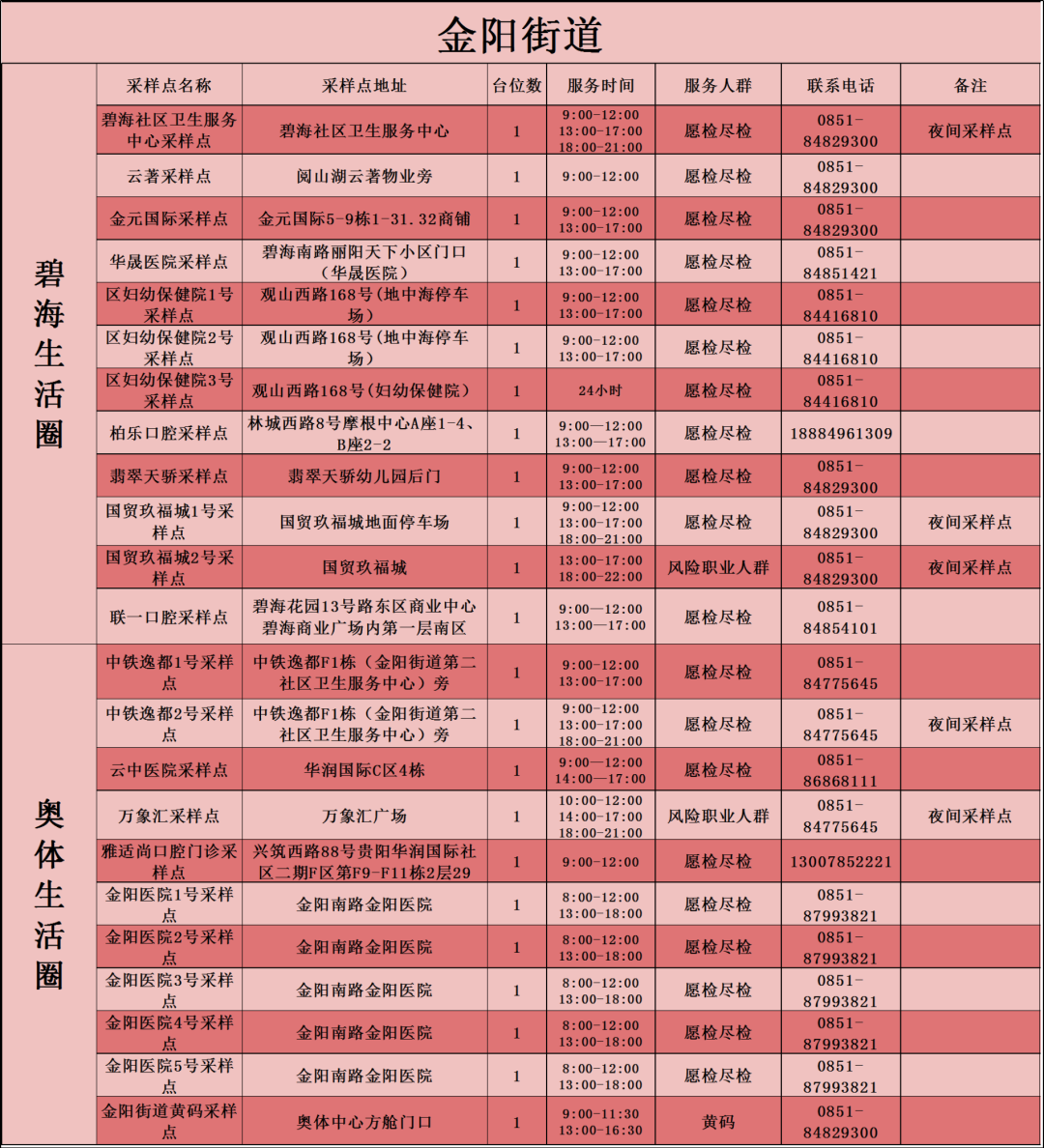 金阳街道

| | 采样点名称 | 采样点地址 | 台位数 | 服务时间 | 服务人群 | 联系电话 | 备注 |
|---|---|---|---|---|---|---|---|
| 碧海生活圈 | 碧海社区卫生服务中心采样点 | 碧海社区卫生服务中心 | 1 | 9:00-12:00 13:00-17:00 18:00-21:00 | 愿检尽检 | 0851-84829300 | 夜间采样点 |
| | 云著采样点 | 阅山湖云著物业旁 | 1 | 9:00-12:00 | 愿检尽检 | 0851-84829300 | |
| | 金元国际采样点 | 金元国际5-9栋1-31.32商铺 | 1 | 9:00-12:00 13:00-17:00 | 愿检尽检 | 0851-84829300 | |
| | 华晟医院采样点 | 碧海南路丽阳天下小区门口（华晟医院） | 1 | 9:00-12:00 13:00-17:00 | 愿检尽检 | 0851-84851421 | |
| | 区妇幼保健院1号采样点 | 观山西路168号（地中海停车场） | 1 | 9:00-12:00 13:00-17:00 | 愿检尽检 | 0851-84416810 | |
| | 区妇幼保健院2号采样点 | 观山西路168号（地中海停车场） | 1 | 9:00-12:00 13:00-17:00 | 愿检尽检 | 0851-84416810 | |
| | 区妇幼保健院3号采样点 | 观山西路168号(妇幼保健院) | 1 | 24小时 | 愿检尽检 | 0851-84416810 | |
| | 柏乐口腔采样点 | 林城西路8号摩根中心A座1-4、B座2-2 | 1 | 9:00—12:00 13:00—17:00 | 愿检尽检 | 18884961309 | |
| | 翡翠天骄采样点 | 翡翠天骄幼儿园后门 | 1 | 9:00-12:00 13:00-17:00 | 愿检尽检 | 0851-84829300 | |
| | 国贸玖福城1号采样点 | 国贸玖福城地面停车场 | 1 | 9:00-12:00 13:00-17:00 18:00-21:00 | 愿检尽检 | 0851-84829300 | 夜间采样点 |
| | 国贸玖福城2号采样点 | 国贸玖福城 | 1 | 13:00-17:00 18:00-22:00 | 风险职业人群 | 0851-84829300 | 夜间采样点 |
| | 联一口腔采样点 | 碧海花园13号路东区商业中心碧海商业广场内第一层南区 | 1 | 9:00—12:00 13:00—17:00 | 愿检尽检 | 0851-84854101 | |
| 奥体生活圈 | 中铁逸都1号采样点 | 中铁逸都F1栋（金阳街道第二社区卫生服务中心）旁 | 1 | 9:00-12:00 13:00-17:00 | 愿检尽检 | 0851-84775645 | |
| | 中铁逸都2号采样点 | 中铁逸都F1栋（金阳街道第二社区卫生服务中心）旁 | 1 | 9:00-12:00 13:00-17:00 18:00-21:00 | 愿检尽检 | 0851-84775645 | 夜间采样点 |
| | 云中医院采样点 | 华润国际C区4栋 | 1 | 9:00—12:00 14:00—17:00 | 愿检尽检 | 0851-86868111 | |
| | 万象汇采样点 | 万象汇广场 | 1 | 10:00-12:00 14:00-17:00 18:00-21:00 | 风险职业人群 | 0851-84775645 | 夜间采样点 |
| | 雅适尚口腔门诊采样点 | 兴筑西路88号贵阳华润国际社区二期F区第F9-F11栋2层29 | 1 | 9:00-12:00 | 愿检尽检 | 13007852221 | |
| | 金阳医院1号采样点 | 金阳南路金阳医院 | 1 | 8:00-12:00 13:00-18:00 | 愿检尽检 | 0851-87993821 | |
| | 金阳医院2号采样点 | 金阳南路金阳医院 | 1 | 8:00-12:00 13:00-18:00 | 愿检尽检 | 0851-87993821 | |
| | 金阳医院3号采样点 | 金阳南路金阳医院 | 1 | 8:00-12:00 13:00-18:00 | 愿检尽检 | 0851-87993821 | |
| | 金阳医院4号采样点 | 金阳南路金阳医院 | 1 | 8:00-12:00 13:00-18:00 | 愿检尽检 | 0851-87993821 | |
| | 金阳医院5号采样点 | 金阳南路金阳医院 | 1 | 8:00-12:00 13:00-18:00 | 愿检尽检 | 0851-87993821 | |
| | 金阳街道黄码采样点 | 奥体中心方舱门口 | 1 | 9:00-11:30 13:00-16:30 | 黄码 | 0851-84829300 | |